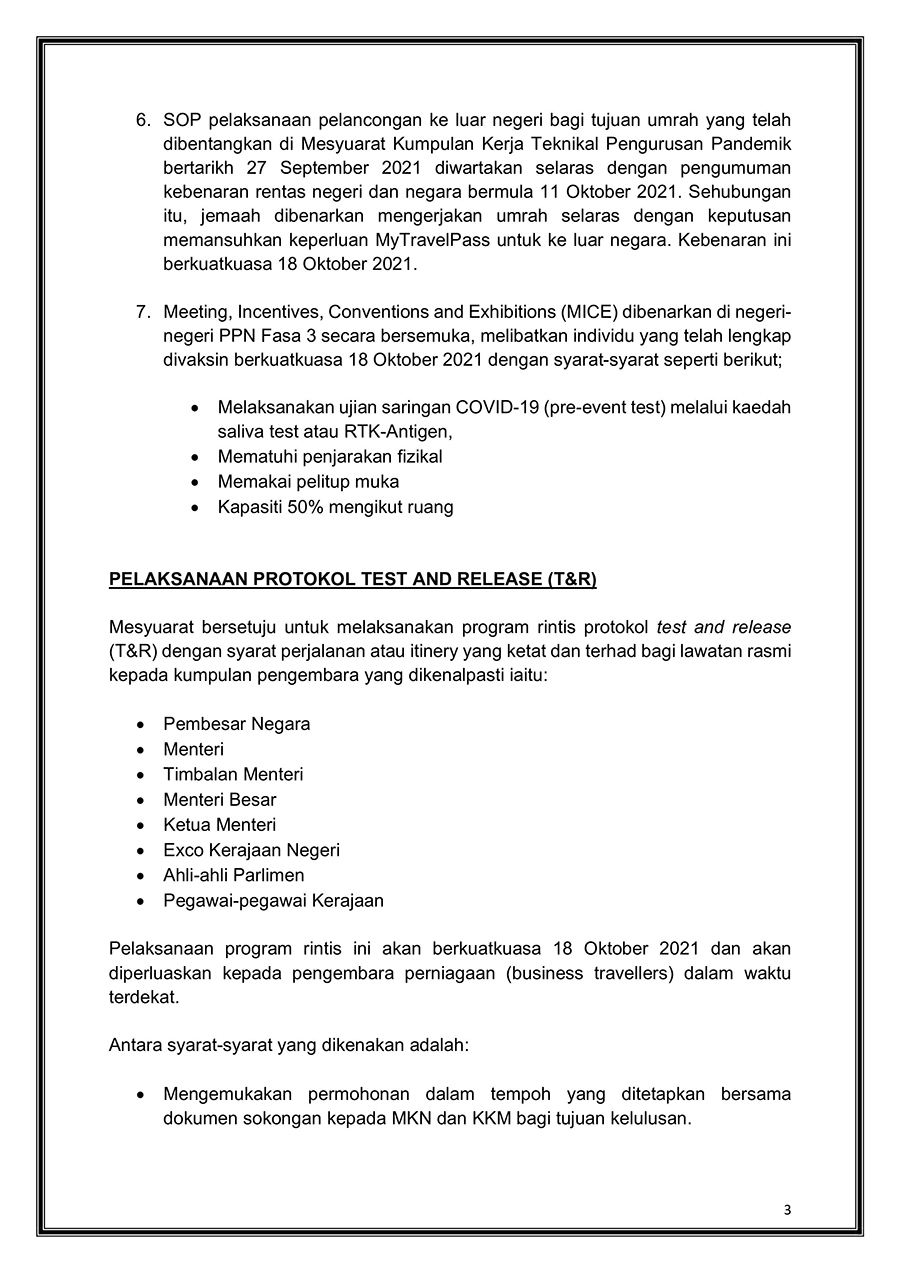 6. SOP pelaksanaan pelancongan ke luar negeri bagi tujuan umrah yang telah dibentangkan di Mesyuarat Kumpulan Kerja Teknikal Pengurusan Pandemik bertarikh 27 September 2021 diwartakan selaras dengan pengumuman kebenaran rentas negeri dan negara bermula 11 Oktober 2021. Sehubungan itu, jemaah dibenarkan mengerjakan umrah selaras dengan keputusan memansuhkan keperluan MyTravelPass untuk ke luar negara. Kebenaran ini berkuatkuasa 18 Oktober 2021.

7. Meeting, Incentives, Conventions and Exhibitions (MICE) dibenarkan di negeri-negeri PPN Fasa 3 secara bersemuka, melibatkan individu yang telah lengkap divaksin berkuatkuasa 18 Oktober 2021 dengan syarat-syarat seperti berikut;

• Melaksanakan ujian saringan COVID-19 (pre-event test) melalui kaedah saliva test atau RTK-Antigen,
• Mematuhi penjarakan fizikal
• Memakai pelitup muka
• Kapasiti 50% mengikut ruang

PELAKSANAAN PROTOKOL TEST AND RELEASE (T&R)

Mesyuarat bersetuju untuk melaksanakan program rintis protokol test and release (T&R) dengan syarat perjalanan atau itinery yang ketat dan terhad bagi lawatan rasmi kepada kumpulan pengembara yang dikenalpasti iaitu:

• Pembesar Negara
• Menteri
• Timbalan Menteri
• Menteri Besar
• Ketua Menteri
• Exco Kerajaan Negeri
• Ahli-ahli Parlimen
• Pegawai-pegawai Kerajaan

Pelaksanaan program rintis ini akan berkuatkuasa 18 Oktober 2021 dan akan diperluaskan kepada pengembara perniagaan (business travellers) dalam waktu terdekat.

Antara syarat-syarat yang dikenakan adalah:

• Mengemukakan permohonan dalam tempoh yang ditetapkan bersama dokumen sokongan kepada MKN dan KKM bagi tujuan kelulusan.

3